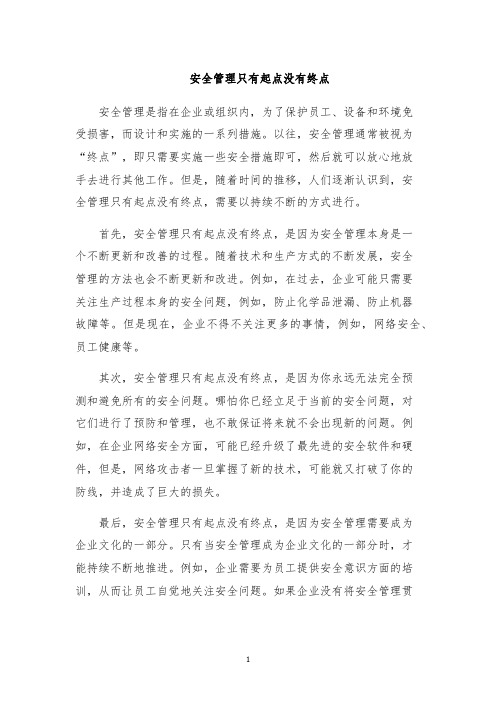 安全管理只有起点没有终点

安全管理是指在企业或组织内，为了保护员工、设备和环境免受损害，而设计和实施的一系列措施。以往，安全管理通常被视为“终点”，即只需要实施一些安全措施即可，然后就可以放心地放手去进行其他工作。但是，随着时间的推移，人们逐渐认识到，安全管理只有起点没有终点，需要以持续不断的方式进行。

首先，安全管理只有起点没有终点，是因为安全管理本身是一个不断更新和改善的过程。随着技术和生产方式的不断发展，安全管理的方法也会不断更新和改进。例如，在过去，企业可能只需要关注生产过程本身的安全问题，例如，防止化学品泄漏、防止机器故障等。但是现在，企业不得不关注更多的事情，例如，网络安全、员工健康等。

其次，安全管理只有起点没有终点，是因为你永远无法完全预测和避免所有的安全问题。哪怕你已经立足于当前的安全问题，对它们进行了预防和管理，也不敢保证将来就不会出现新的问题。例如，在企业网络安全方面，可能已经升级了最先进的安全软件和硬件，但是，网络攻击者一旦掌握了新的技术，可能就又打破了你的防线，并造成了巨大的损失。

最后，安全管理只有起点没有终点，是因为安全管理需要成为企业文化的一部分。只有当安全管理成为企业文化的一部分时，才能持续不断地推进。例如，企业需要为员工提供安全意识方面的培训，从而让员工自觉地关注安全问题。如果企业没有将安全管理贯

1